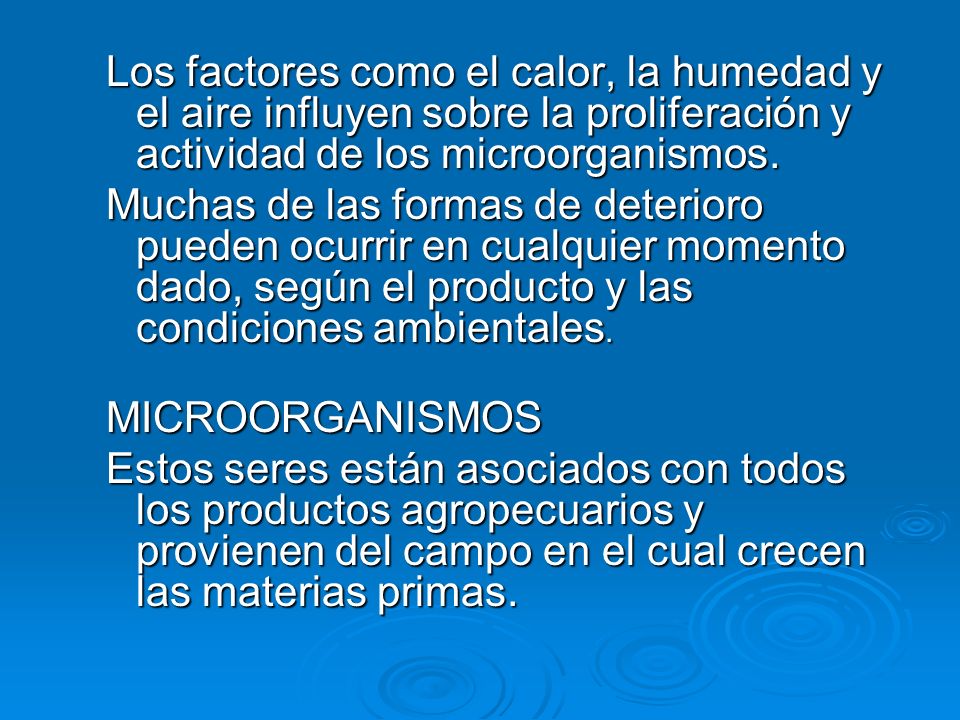 Los factores como el calor, la humedad y el aire influyen sobre la proliferación y actividad de los microorganismos.

Muchas de las formas de deterioro pueden ocurrir en cualquier momento dado, según el producto y las condiciones ambientales.

MICROORGANISMOS

Estos seres están asociados con todos los productos agropecuarios y provienen del campo en el cual crecen las materias primas.